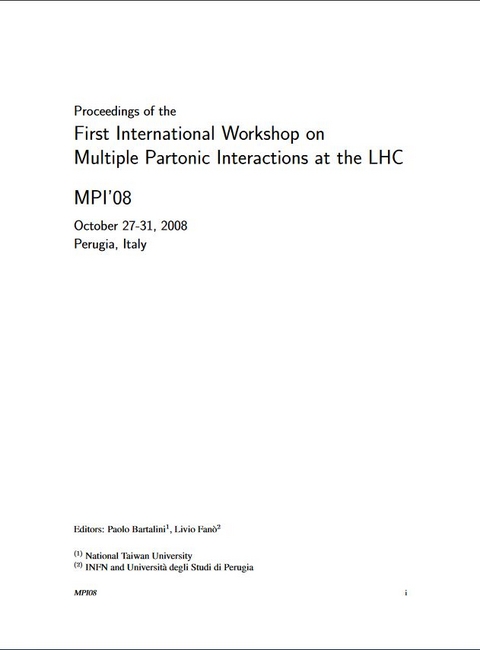 Proceedings of the
First International Workshop on Multiple Partonic Interactions at the LHC

MPI'08

October 27-31, 2008
Perugia, Italy

Editors: Paolo Bartalini$^1$, Livio Fanò$^2$

$^{(1)}$ National Taiwan University
$^{(2)}$ INFN and Università degli Studi di Perugia

MPI08

i